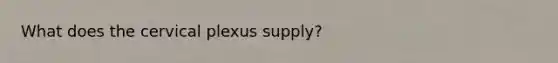 What does the cervical plexus supply?